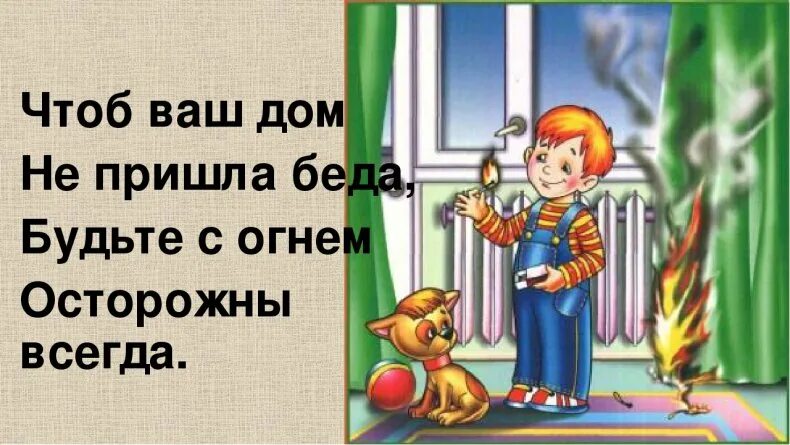 Чтоб ваш дом
Не пришла беда,
Будьте с огнем
Осторожны
всегда.